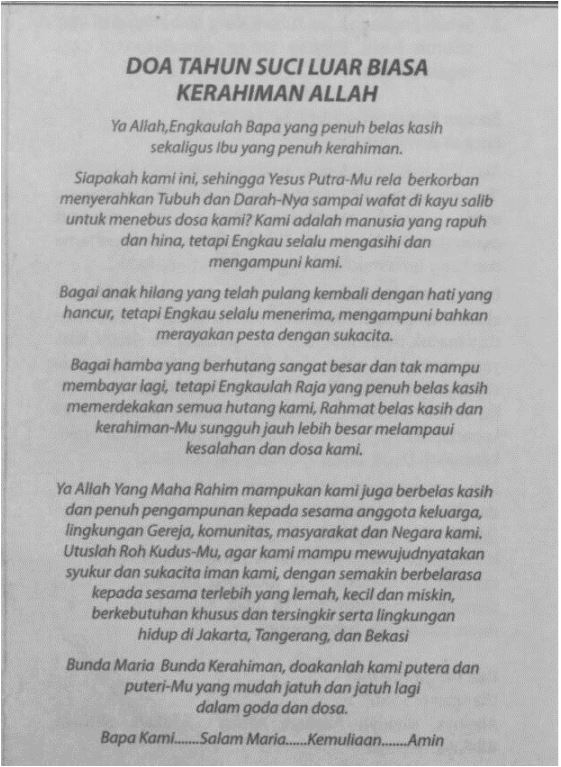 DOA TAHUN SUCI LUAR BIASA KERAHIMAN ALLAH

Ya Allah,Engkaulah Bapa yang penuh belas kasih sekaligus Ibu yang penuh kerahiman.

Siapakah kami ini, sehingga Yesus Putra-Mu rela berkorban menyerahkan Tubuh dan Darah-Nya sampai wafat di kayu salib untuk menebus dosa kami? Kami adalah manusia yang rapuh dan hina, tetapi Engkau selalu mengasihi dan mengampuni kami.

Bagai anak hilang yang telah pulang kembali dengan hati yang hancur, tetapi Engkau selalu menerima, mengampuni bahkan merayakan pesta dengan sukacita.

Bagai hamba yang berhutang sangat besar dan tak mampu membayar lagi, tetapi Engkaulah Raja yang penuh belas kasih memerdekakan semua hutang kami, Rahmat belas kasih dan kerahiman-Mu sungguh jauh lebih besar melampaui kesalahan dan dosa kami.

Ya Allah Yang Maha Rahim mampukan kami juga berbelas kasih dan penuh pengampunan kepada sesama anggota keluarga, lingkungan Gereja, komunitas, masyarakat dan Negara kami. Utuslah Roh Kudus-Mu, agar kami mampu mewujudnyatakan syukur dan sukacita iman kami, dengan semakin berbelarasa kepada sesama terlebih yang lemah, kecil dan miskin, berkebutuhan khusus dan tersingkir serta lingkungan hidup di Jakarta, Tangerang, dan Bekasi

Bunda Maria Bunda Kerahiman, doakanlah kami putera dan puteri-Mu yang mudah jatuh dan jatuh lagi dalam goda dan dosa.

Bapa Kami.......Salam Maria......Kemuliaan.......Amin